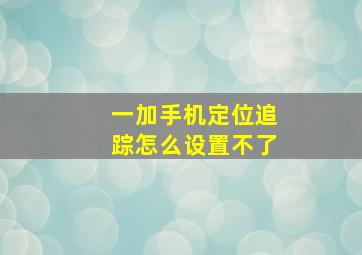 一加手机定位追踪怎么设置不了